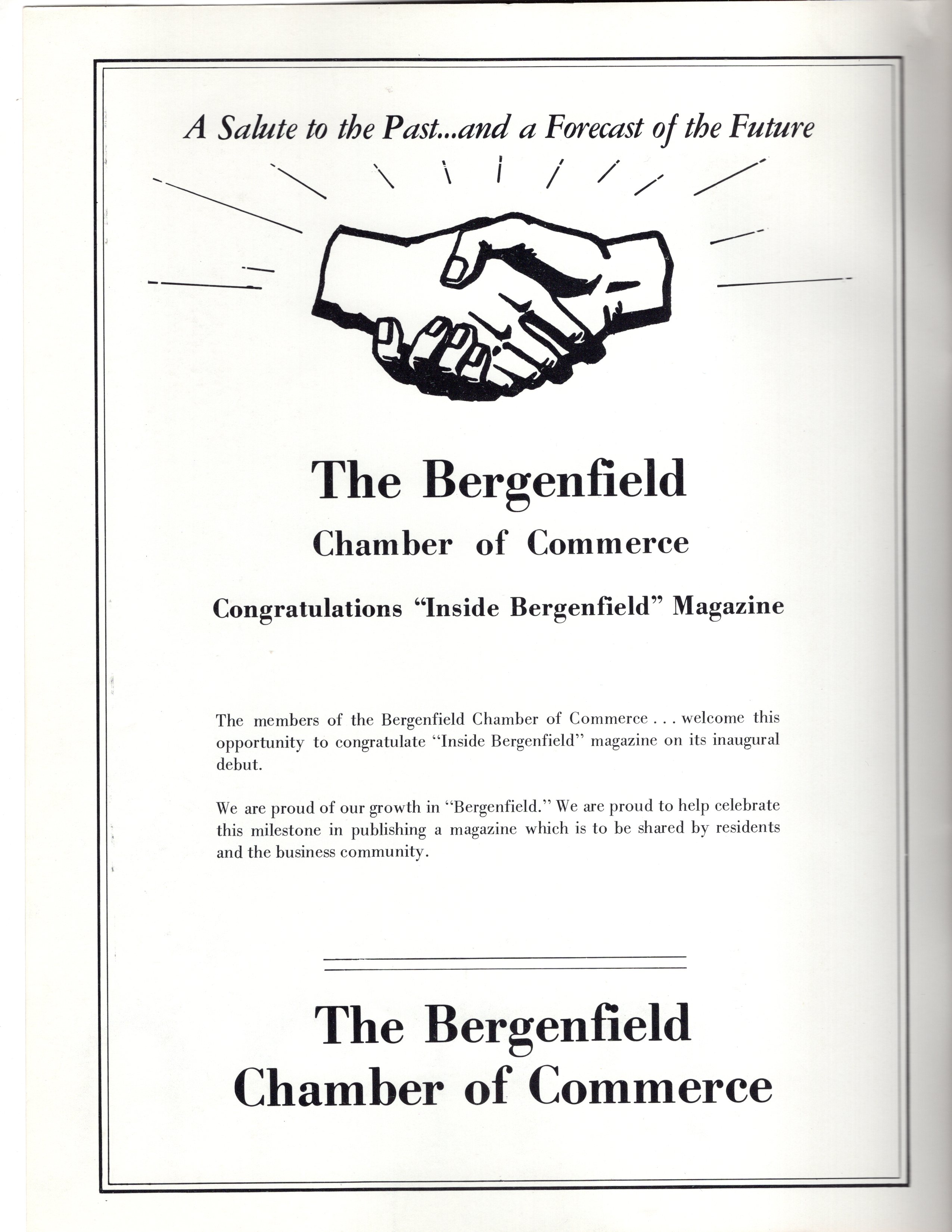 A Salute to the Past...and a Forecast of the Future

The Bergenfield
Chamber of Commerce

Congratulations "Inside Bergenfield" Magazine

The members of the Bergenfield Chamber of Commerce . . . welcome this opportunity to congratulate "Inside Bergenfield" magazine on its inaugural debut.

We are proud of our growth in "Bergenfield." We are proud to help celebrate this milestone in publishing a magazine which is to be shared by residents and the business community.

The Bergenfield
Chamber of Commerce